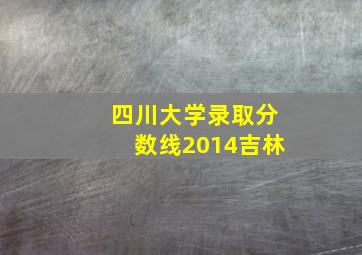 四川大学录取分数线2014吉林